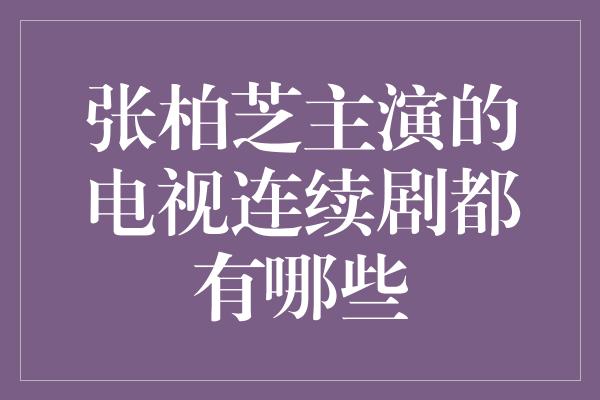 张柏芝主演的电视连续剧都有哪些